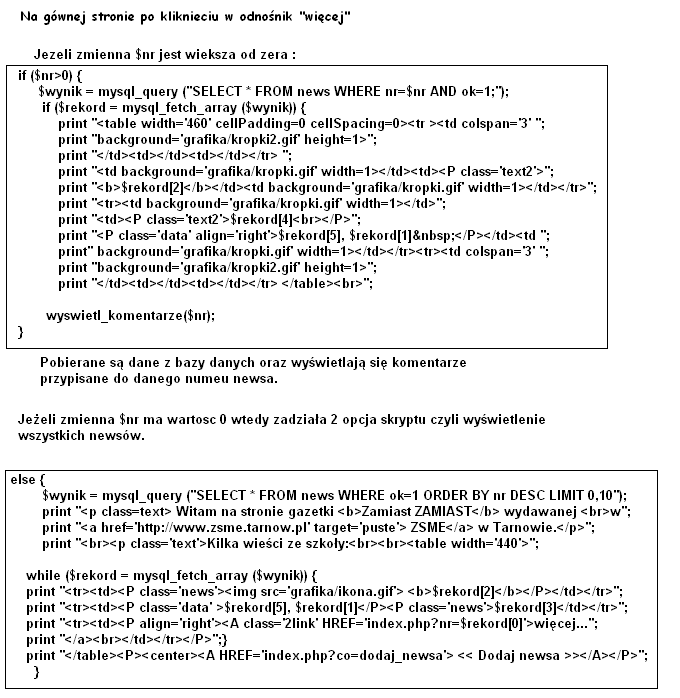 Na gównej stronie po kliknieciu w odnośnik "więcej"

Jezeli zmienna $nr jest wieksza od zera :

if ($nr>0) {
$wynik = mysql_query ("SELECT * FROM news WHERE nr=$nr AND ok=1;");
if ($rekord = mysql_fetch_array ($wynik)) {
print "<table width='460' cellPadding=0 cellSpacing=0><tr ><td colspan='3' ";
print "background='grafika/kropki2.gif' height=1>";
print "</td><td></td><td></td></tr> ";
print "<td background='grafika/kropki.gif' width=1></td><td><P class='text2'>";
print "<b>$rekord[2]</b></td><td background='grafika/kropki.gif' width=1></td></tr>";
print "<tr><td background='grafika/kropki.gif' width=1></td>";
print "<td><P class='text2'>$rekord[4]<br></P>";
print "<P class='data' align='right'>$rekord[5], $rekord[1]&nbsp;</P></td><td ";
print" background='grafika/kropki.gif' width=1></td></tr><tr><td colspan='3' ";
print "background='grafika/kropki2.gif' height=1>";
print "</td><td></td><td></td></tr> </table><br>";

wyswietl_komentarze($nr);
}

Pobierane są dane z bazy danych oraz wyświetlają się komentarze przypisane do danego numeu newsa.

Jeżeli zmienna $nr ma wartosc 0 wtedy zadziała 2 opcja skryptu czyli wyświetlenie wszystkich newsów.

else {
$wynik = mysql_query ("SELECT * FROM news WHERE ok=1 ORDER BY nr DESC LIMIT 0,10");
print "<p class=text> Witam na stronie gazetki <b>Zamiast ZAMIAST</b> wydawanej <br>w";
print "<a href='http://www.zsme.tarnow.pl' target='puste'> ZSME</a> w Tarnowie.</p>";
print "<br><p class='text'>Kilka wieści ze szkoły:<br><br><table width='440'>";

while ($rekord = mysql_fetch_array ($wynik)) {
print "<tr><td><P class='news'><img src='grafika/ikona.gif'> <b>$rekord[2]</b></P></td></tr>";
print "<tr><td><P class='data' >$rekord[5], $rekord[1]</P><P class='news'>$rekord[3]</td></tr>";
print "<tr><td><P align='right'><A class='2link' HREF='index.php?nr=$rekord[0]'>więcej...";
print "</a><br></td></tr></P>";}
print "</table><P><center><A HREF='index.php?co=dodaj_newsa'> << Dodaj newsa >></A></P>";
}